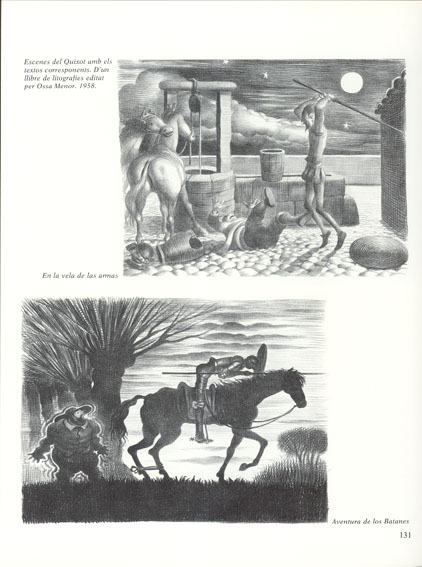 Escenes del Quixot amb els textos corresponents. D'un llibre de litografies editat per Ossa Menor. 1958.

En la vela de las armas

Aventura de los Batanes

131